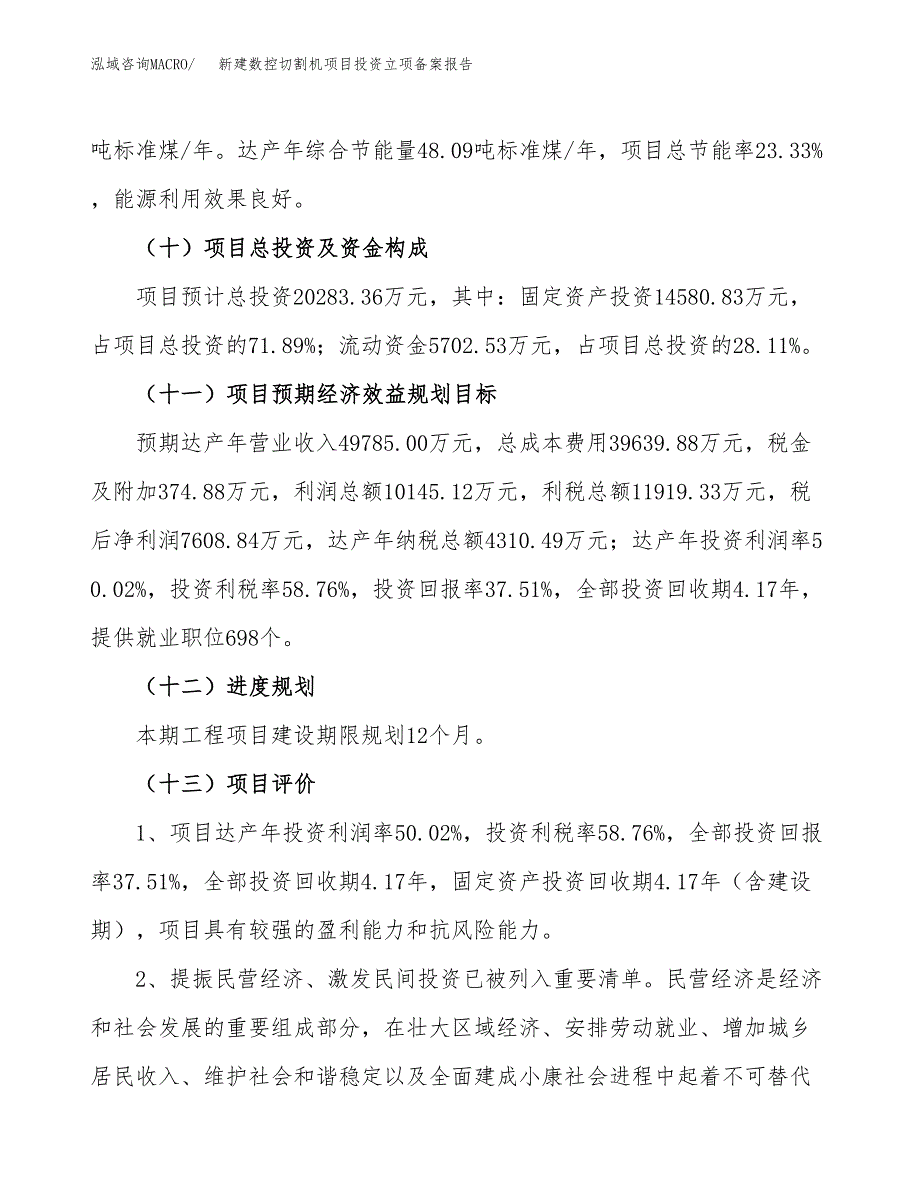 泓域咨询MACRO/　　新建数控切割机项目投资立项备案报告

吨标准煤/年。达产年综合节能量48.09吨标准煤/年，项目总节能率23.33%，能源利用效果良好。

（十）项目总投资及资金构成

项目预计总投资20283.36万元，其中：固定资产投资14580.83万元，占项目总投资的71.89%；流动资金5702.53万元，占项目总投资的28.11%。

（十一）项目预期经济效益规划目标

预期达产年营业收入49785.00万元，总成本费用39639.88万元，税金及附加374.88万元，利润总额10145.12万元，利税总额11919.33万元，税后净利润7608.84万元，达产年纳税总额4310.49万元；达产年投资利润率50.02%，投资利税率58.76%，投资回报率37.51%，全部投资回收期4.17年，提供就业职位698个。

（十二）进度规划

本期工程项目建设期限规划12个月。

（十三）项目评价

1、项目达产年投资利润率50.02%，投资利税率58.76%，全部投资回报率37.51%，全部投资回收期4.17年，固定资产投资回收期4.17年（含建设期），项目具有较强的盈利能力和抗风险能力。

2、提振民营经济、激发民间投资已被列入重要清单。民营经济是经济和社会发展的重要组成部分，在壮大区域经济、安排劳动就业、增加城乡居民收入、维护社会和谐稳定以及全面建成小康社会进程中起着不可替代